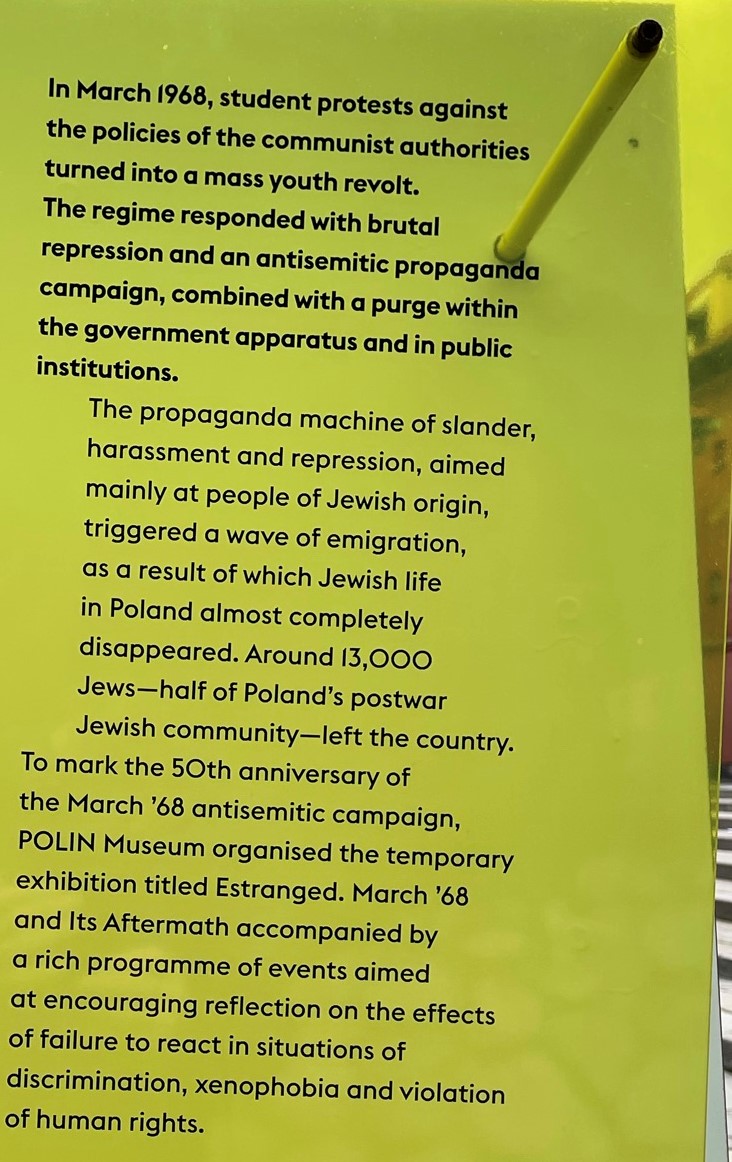 In March 1968, student protests against the policies of the communist authorities turned into a mass youth revolt. The regime responded with brutal repression and an antisemitic propaganda campaign, combined with a purge within the government apparatus and in public institutions.

The propaganda machine of slander, harassment and repression, aimed mainly at people of Jewish origin, triggered a wave of emigration, as a result of which Jewish life in Poland almost completely disappeared. Around 13,000 Jews—half of Poland's postwar Jewish community—left the country.

To mark the 50th anniversary of the March '68 antisemitic campaign, POLIN Museum organised the temporary exhibition titled Estranged. March '68 and Its Aftermath accompanied by a rich programme of events aimed at encouraging reflection on the effects of failure to react in situations of discrimination, xenophobia and violation of human rights.